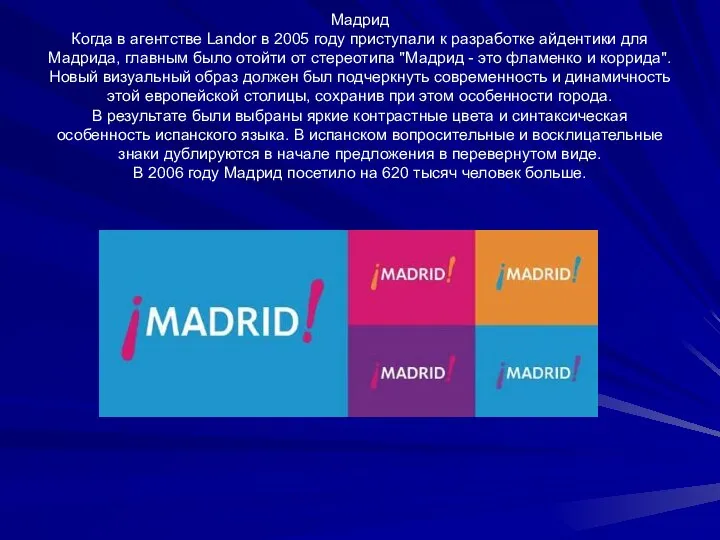 Мадрид
Когда в агентстве Landor в 2005 году приступали к разработке айдентики для Мадрида, главным было отойти от стереотипа "Мадрид - это фламенко и коррида". Новый визуальный образ должен был подчеркнуть современность и динамичность этой европейской столицы, сохранив при этом особенности города.
В результате были выбраны яркие контрастные цвета и синтаксическая особенность испанского языка. В испанском вопросительные и восклицательные знаки дублируются в начале предложения в перевернутом виде.
В 2006 году Мадрид посетило на 620 тысяч человек больше.

¡MADRID!

¡MADRID!

¡MADRID!

¡MADRID!

¡MADRID!